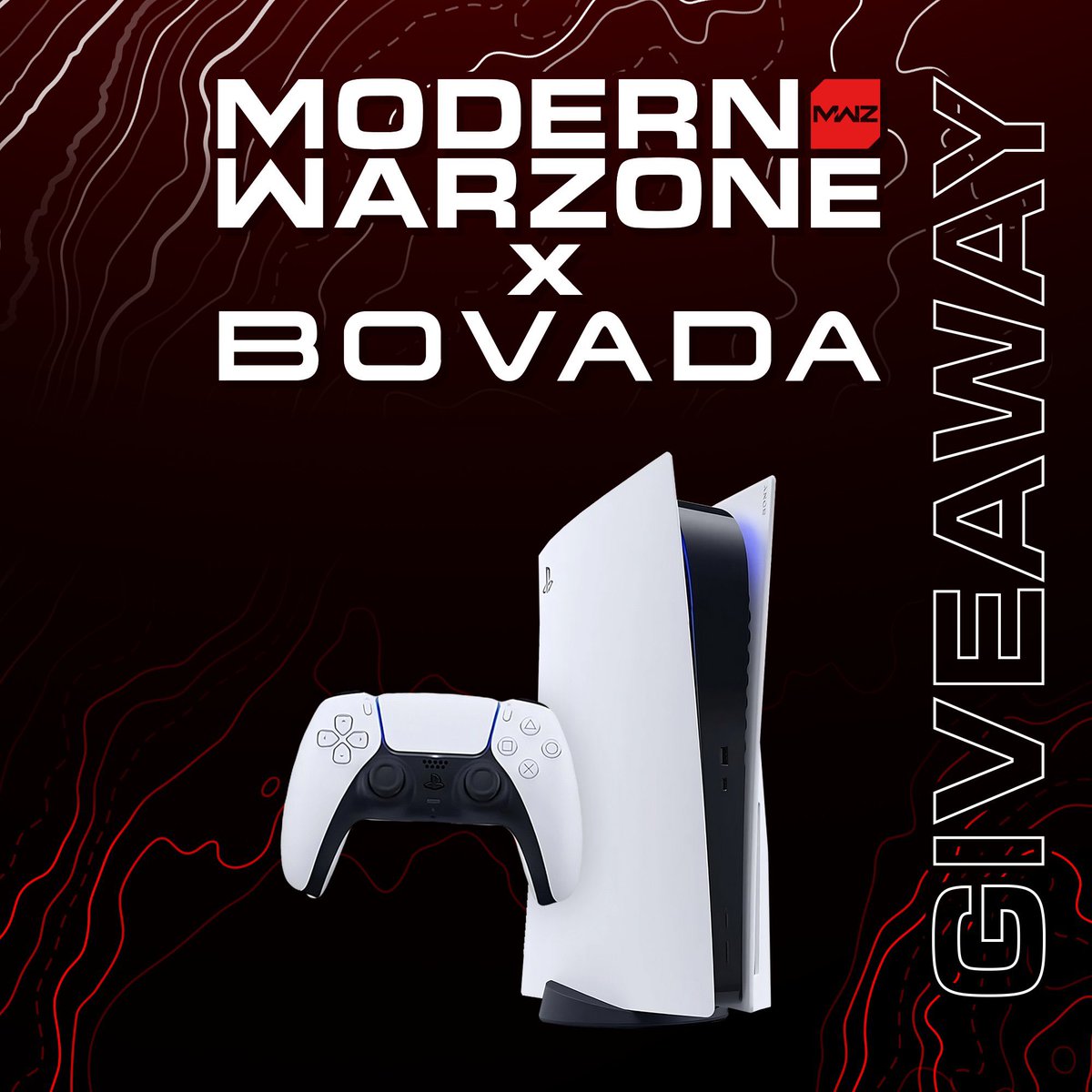 MODERN MWZ
WARZONE
X
BOVADA

GIVEAWAY

SONY